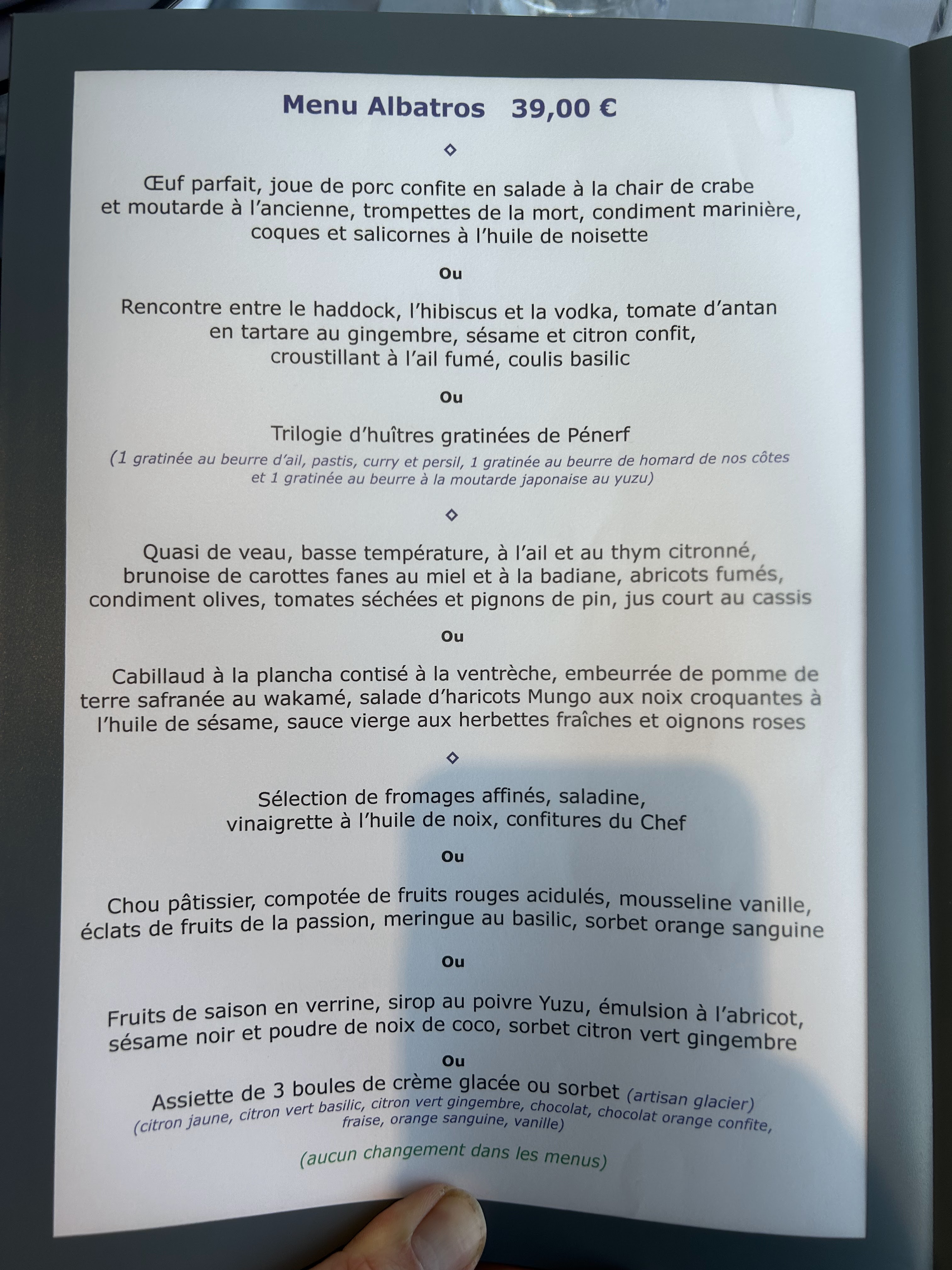 Menu Albatros 39,00 €

◇

Œuf parfait, joue de porc confite en salade à la chair de crabe et moutarde à l'ancienne, trompettes de la mort, condiment marinière, coques et salicornes à l'huile de noisette

Ou

Rencontre entre le haddock, l'hibiscus et la vodka, tomate d'antan en tartare au gingembre, sésame et citron confit, croustillant à l'ail fumé, coulis basilic

Ou

Trilogie d'huîtres gratinées de Pénerf
(1 gratinée au beurre d'ail, pastis, curry et persil, 1 gratinée au beurre de homard de nos côtes et 1 gratinée au beurre à la moutarde japonaise au yuzu)

◇

Quasi de veau, basse température, à l'ail et au thym citronné, brunoise de carottes fanes au miel et à la badiane, abricots fumés, condiment olives, tomates séchées et pignons de pin, jus court au cassis

Ou

Cabillaud à la plancha contisé à la ventrèche, embeurrée de pomme de terre safranée au wakamé, salade d'haricots Mungo aux noix croquantes à l'huile de sésame, sauce vierge aux herbettes fraîches et oignons roses

◇

Sélection de fromages affinés, saladine, vinaigrette à l'huile de noix, confitures du Chef

Ou

Chou pâtissier, compotée de fruits rouges acidulés, mousseline vanille, éclats de fruits de la passion, meringue au basilic, sorbet orange sanguine

Ou

Fruits de saison en verrine, sirop au poivre Yuzu, émulsion à l'abricot, sésame noir et poudre de noix de coco, sorbet citron vert gingembre

Ou

Assiette de 3 boules de crème glacée ou sorbet (artisan glacier)
(citron jaune, citron vert basilic, citron vert gingembre, chocolat, chocolat orange confite, fraise, orange sanguine, vanille)

(aucun changement dans les menus)